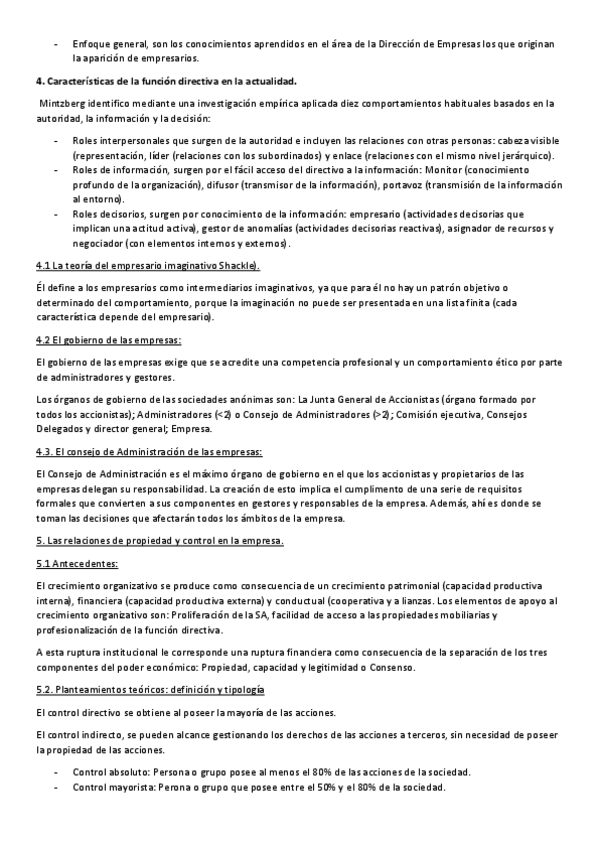 - Enfoque general, son los conocimientos aprendidos en el área de la Dirección de Empresas los que originan la aparición de empresarios.

4. Características de la función directiva en la actualidad.

Mintzberg identifico mediante una investigación empírica aplicada diez comportamientos habituales basados en la autoridad, la información y la decisión:

- Roles interpersonales que surgen de la autoridad e incluyen las relaciones con otras personas: cabeza visible (representación, líder (relaciones con los subordinados) y enlace (relaciones con el mismo nivel jerárquico).
- Roles de información, surgen por el fácil acceso del directivo a la información: Monitor (conocimiento profundo de la organización), difusor (transmisor de la información), portavoz (transmisión de la información al entorno).
- Roles decisorios, surgen por conocimiento de la información: empresario (actividades decisorias que implican una actitud activa), gestor de anomalías (actividades decisorias reactivas), asignador de recursos y negociador (con elementos internos y externos).

4.1 La teoría del empresario imaginativo Shackle).

Él define a los empresarios como intermediarios imaginativos, ya que para él no hay un patrón objetivo o determinado del comportamiento, porque la imaginación no puede ser presentada en una lista finita (cada característica depende del empresario).

4.2 El gobierno de las empresas:

El gobierno de las empresas exige que se acredite una competencia profesional y un comportamiento ético por parte de administradores y gestores.

Los órganos de gobierno de las sociedades anónimas son: La Junta General de Accionistas (órgano formado por todos los accionistas); Administradores (<2) o Consejo de Administradores (>2); Comisión ejecutiva, Consejos Delegados y director general; Empresa.

4.3. El consejo de Administración de las empresas:

El Consejo de Administración es el máximo órgano de gobierno en el que los accionistas y propietarios de las empresas delegan su responsabilidad. La creación de esto implica el cumplimento de una serie de requisitos formales que convierten a sus componentes en gestores y responsables de la empresa. Además, ahí es donde se toman las decisiones que afectarán todos los ámbitos de la empresa.

5. Las relaciones de propiedad y control en la empresa.

5.1 Antecedentes:

El crecimiento organizativo se produce como consecuencia de un crecimiento patrimonial (capacidad productiva interna), financiera (capacidad productiva externa) y conductual (cooperativa y a lianzas. Los elementos de apoyo al crecimiento organizativo son: Proliferación de la SA, facilidad de acceso a las propiedades mobiliarias y profesionalización de la función directiva.

A esta ruptura institucional le corresponde una ruptura financiera como consecuencia de la separación de los tres componentes del poder económico: Propiedad, capacidad y legitimidad o Consenso.

5.2. Planteamientos teóricos: definición y tipología

El control directivo se obtiene al poseer la mayoría de las acciones.

El control indirecto, se pueden alcance gestionando los derechos de las acciones a terceros, sin necesidad de poseer la propiedad de las acciones.

- Control absoluto: Persona o grupo posee al menos el 80% de las acciones de la sociedad.
- Control mayorista: Perona o grupo que posee entre el 50% y el 80% de la sociedad.